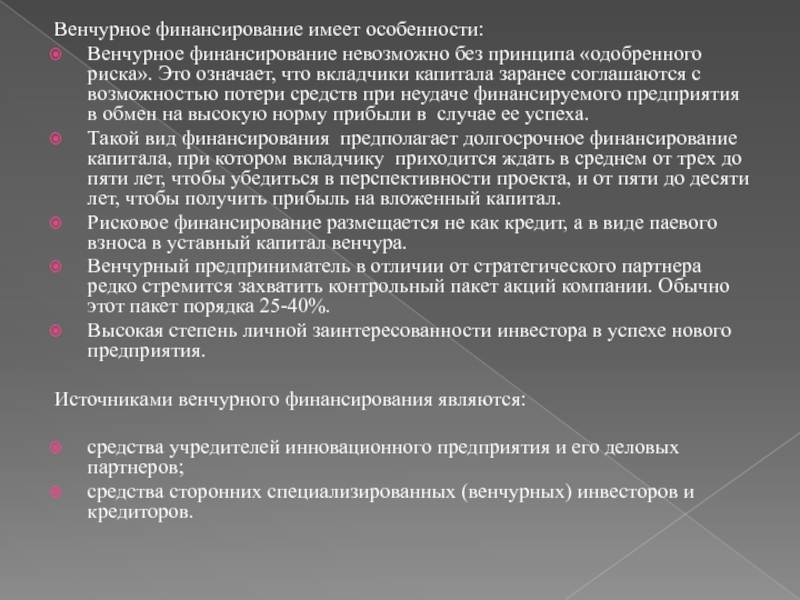 Венчурное финансирование имеет особенности:

Венчурное финансирование невозможно без принципа «одобренного риска». Это означает, что вкладчики капитала заранее соглашаются с возможностью потери средств при неудаче финансируемого предприятия в обмен на высокую норму прибыли в случае ее успеха.

Такой вид финансирования предполагает долгосрочное финансирование капитала, при котором вкладчику приходится ждать в среднем от трех до пяти лет, чтобы убедиться в перспективности проекта, и от пяти до десяти лет, чтобы получить прибыль на вложенный капитал.

Рисковое финансирование размещается не как кредит, а в виде паевого взноса в уставный капитал венчура.

Венчурный предприниматель в отличии от стратегического партнера редко стремится захватить контрольный пакет акций компании. Обычно этот пакет порядка 25-40%.

Высокая степень личной заинтересованности инвестора в успехе нового предприятия.

Источниками венчурного финансирования являются:

средства учредителей инновационного предприятия и его деловых партнеров;

средства сторонних специализированных (венчурных) инвесторов и кредиторов.